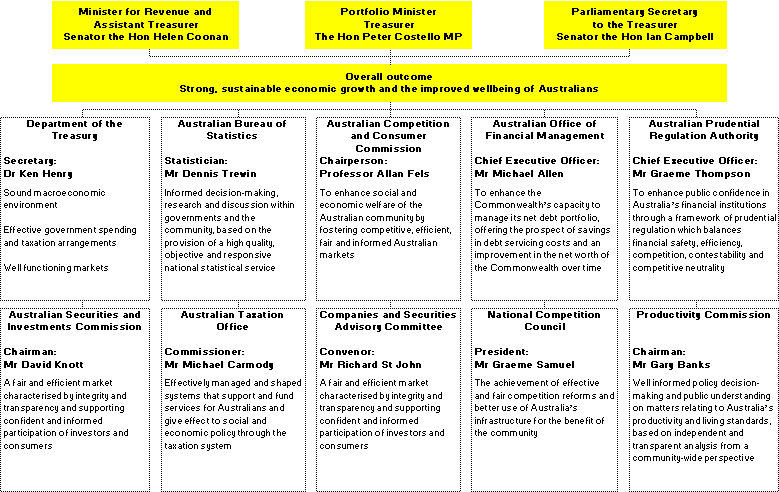 Minister for Revenue and Assistant Treasurer
Senator the Hon Helen Coonan

Portfolio Minister
Treasurer
The Hon Peter Costello MP

Parliamentary Secretary to the Treasurer
Senator the Hon Ian Campbell

Overall outcome
Strong, sustainable economic growth and the improved wellbeing of Australians

Department of the Treasury

Secretary:
Dr Ken Henry

Sound macroeconomic environment

Effective government spending and taxation arrangements

Well functioning markets

Australian Bureau of Statistics

Statistician:
Mr Dennis Trewin

Informed decision-making, research and discussion within governments and the community, based on the provision of a high quality, objective and responsive national statistical service

Australian Competition and Consumer Commission

Chairperson:
Professor Allan Fels

To enhance social and economic welfare of the Australian community by fostering competitive, efficient, fair and informed Australian markets

Australian Office of Financial Management

Chief Executive Officer:
Mr Michael Allen

To enhance the Commonwealth's capacity to manage its net debt portfolio, offering the prospect of savings in debt servicing costs and an improvement in the net worth of the Commonwealth over time

Australian Prudential Regulation Authority

Chief Executive Officer:
Mr Graeme Thompson

To enhance public confidence in Australia's financial institutions through a framework of prudential regulation which balances financial safety, efficiency, competition, contestability and competitive neutrality

Australian Securities and Investments Commission

Chairman:
Mr David Knott

A fair and efficient market characterised by integrity and transparency and supporting confident and informed participation of investors and consumers

Australian Taxation Office

Commissioner:
Mr Michael Carmody

Effectively managed and shaped systems that support and fund services for Australians and give effect to social and economic policy through the taxation system

Companies and Securities Advisory Committee

Convenor:
Mr Richard St John

A fair and efficient market characterised by integrity and transparency and supporting confident and informed participation of investors and consumers

National Competition Council

President:
Mr Graeme Samuel

The achievement of effective and fair competition reforms and better use of Australia's infrastructure for the benefit of the community

Productivity Commission

Chairman:
Mr Gary Banks

Well informed policy decision-making and public understanding on matters relating to Australia's productivity and living standards, based on independent and transparent analysis from a community-wide perspective